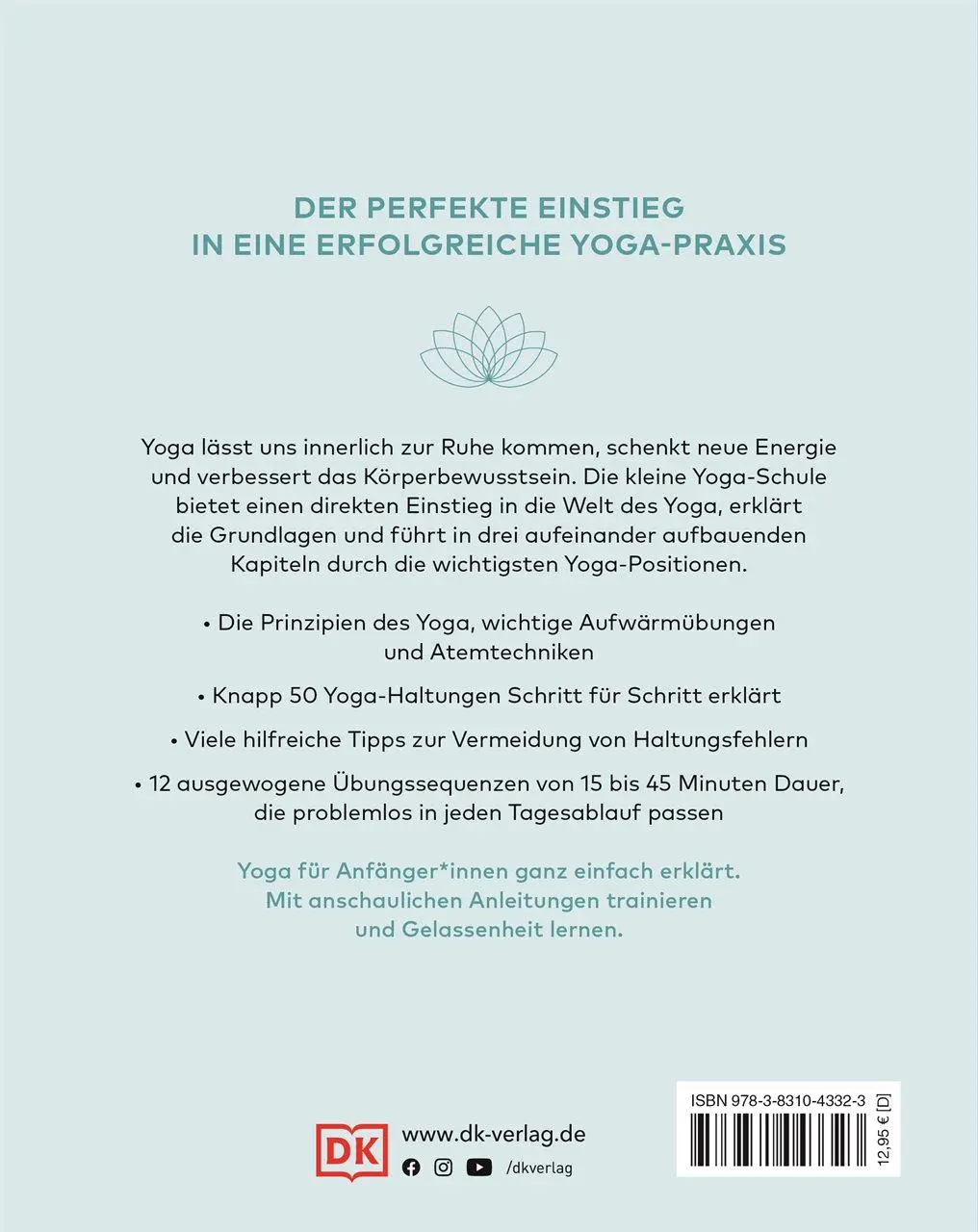 DER PERFEKTE EINSTIEG IN EINE ERFOLGREICHE YOGA-PRAXIS

Yoga lässt uns innerlich zur Ruhe kommen, schenkt neue Energie und verbessert das Körperbewusstsein. Die kleine Yoga-Schule bietet einen direkten Einstieg in die Welt des Yoga, erklärt die Grundlagen und führt in drei aufeinander aufbauenden Kapiteln durch die wichtigsten Yoga-Positionen.

• Die Prinzipien des Yoga, wichtige Aufwärmübungen und Atemtechniken

• Knapp 50 Yoga-Haltungen Schritt für Schritt erklärt

• Viele hilfreiche Tipps zur Vermeidung von Haltungsfehlern

• 12 ausgewogene Übungssequenzen von 15 bis 45 Minuten Dauer, die problemlos in jeden Tagesablauf passen

Yoga für Anfänger*innen ganz einfach erklärt. Mit anschaulichen Anleitungen trainieren und Gelassenheit lernen.

DK

www.dk-verlag.de

/dkverlag

ISBN 978-3-8310-4332-3

12,95 € [D]